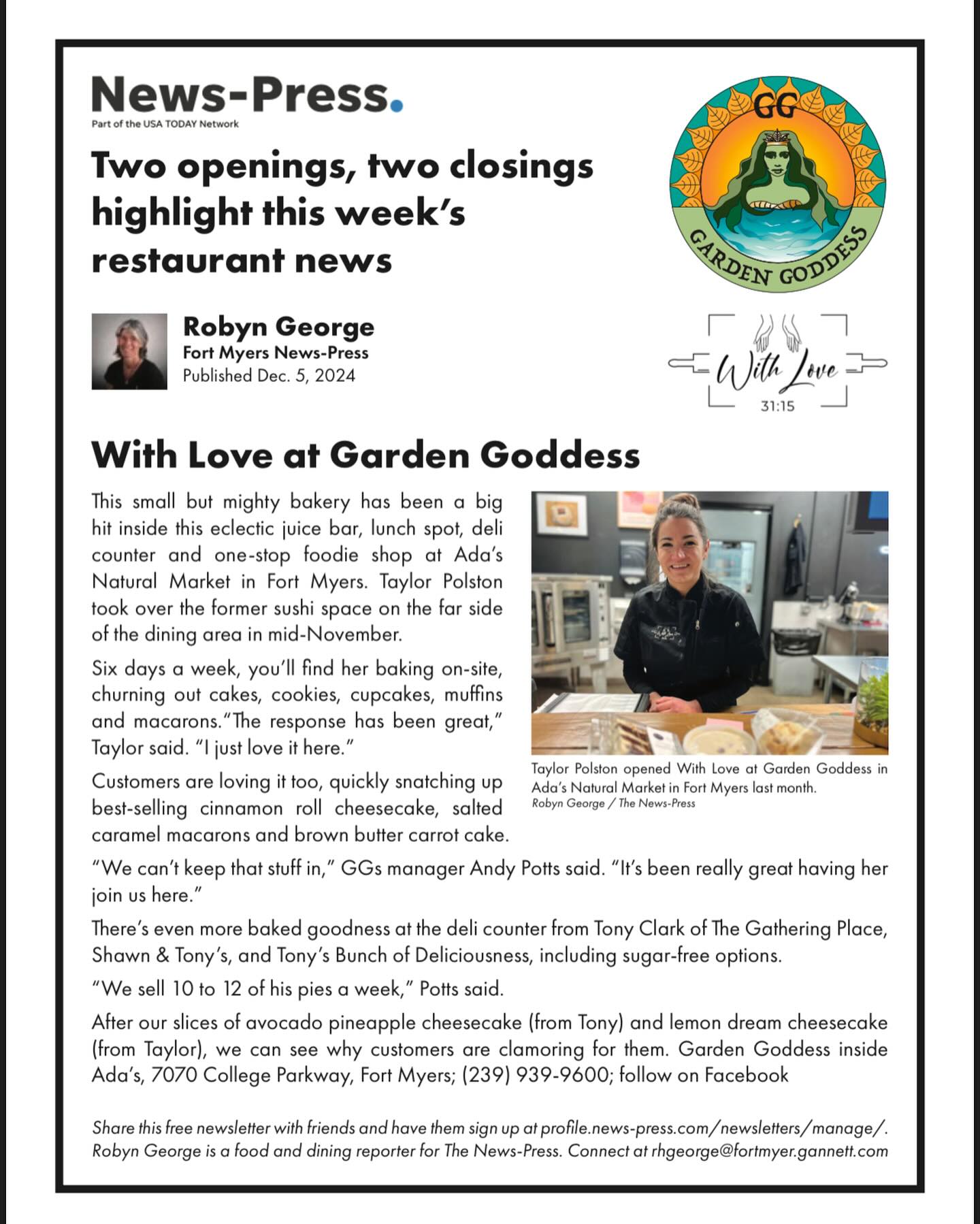 News-Press.
Part of the USA TODAY Network

Two openings, two closings highlight this week's restaurant news

GG
GARDEN GODDESS

Robyn George
Fort Myers News-Press
Published Dec. 5, 2024

With Love
31:15

With Love at Garden Goddess

This small but mighty bakery has been a big hit inside this eclectic juice bar, lunch spot, deli counter and one-stop foodie shop at Ada's Natural Market in Fort Myers. Taylor Polston took over the former sushi space on the far side of the dining area in mid-November.

Six days a week, you'll find her baking on-site, churning out cakes, cookies, cupcakes, muffins and macarons."The response has been great," Taylor said. "I just love it here."

Customers are loving it too, quickly snatching up best-selling cinnamon roll cheesecake, salted caramel macarons and brown butter carrot cake.

Taylor Polston opened With Love at Garden Goddess in Ada's Natural Market in Fort Myers last month.
Robyn George / The News-Press

"We can't keep that stuff in," GGs manager Andy Potts said. "It's been really great having her join us here."

There's even more baked goodness at the deli counter from Tony Clark of The Gathering Place, Shawn & Tony's, and Tony's Bunch of Deliciousness, including sugar-free options.

"We sell 10 to 12 of his pies a week," Potts said.

After our slices of avocado pineapple cheesecake (from Tony) and lemon dream cheesecake (from Taylor), we can see why customers are clamoring for them. Garden Goddess inside Ada's, 7070 College Parkway, Fort Myers; (239) 939-9600; follow on Facebook

Share this free newsletter with friends and have them sign up at profile.news-press.com/newsletters/manage/. Robyn George is a food and dining reporter for The News-Press. Connect at rhgeorge@fortmyer.gannett.com